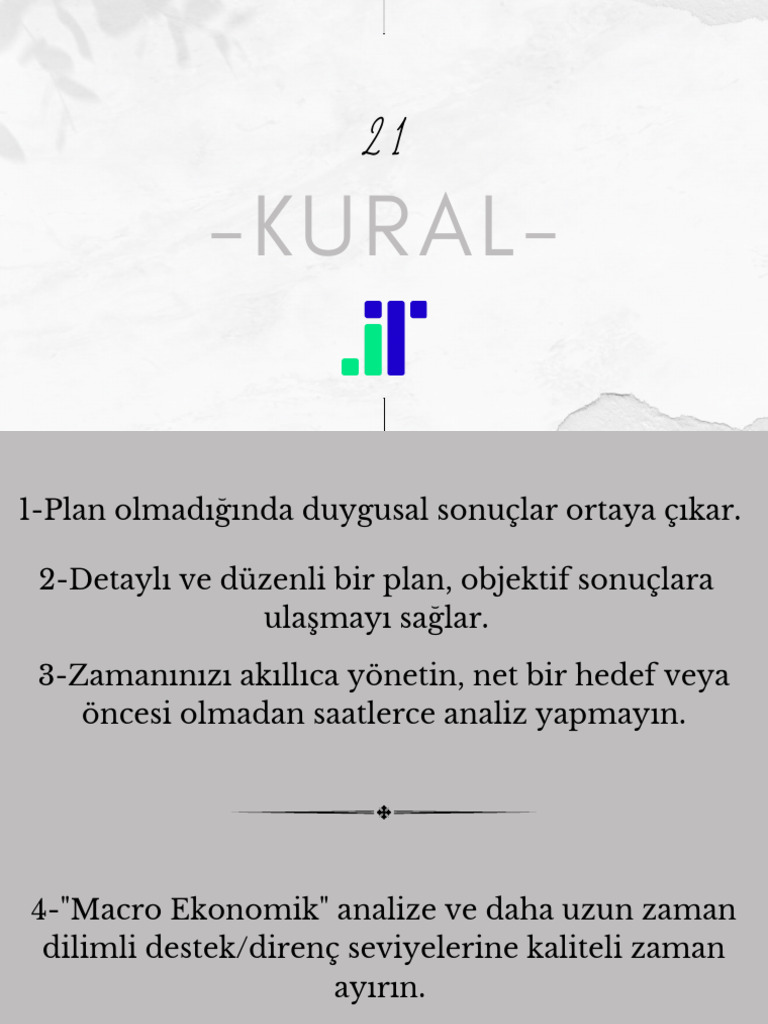 21

-KURAL-

1-Plan olmadığında duygusal sonuçlar ortaya çıkar.

2-Detaylı ve düzenli bir plan, objektif sonuçlara ulaşmayı sağlar.

3-Zamanınızı akıllıca yönetin, net bir hedef veya öncesi olmadan saatlerce analiz yapmayın.

4-"Macro Ekonomik" analize ve daha uzun zaman dilimli destek/direnç seviyelerine kaliteli zaman ayırın.